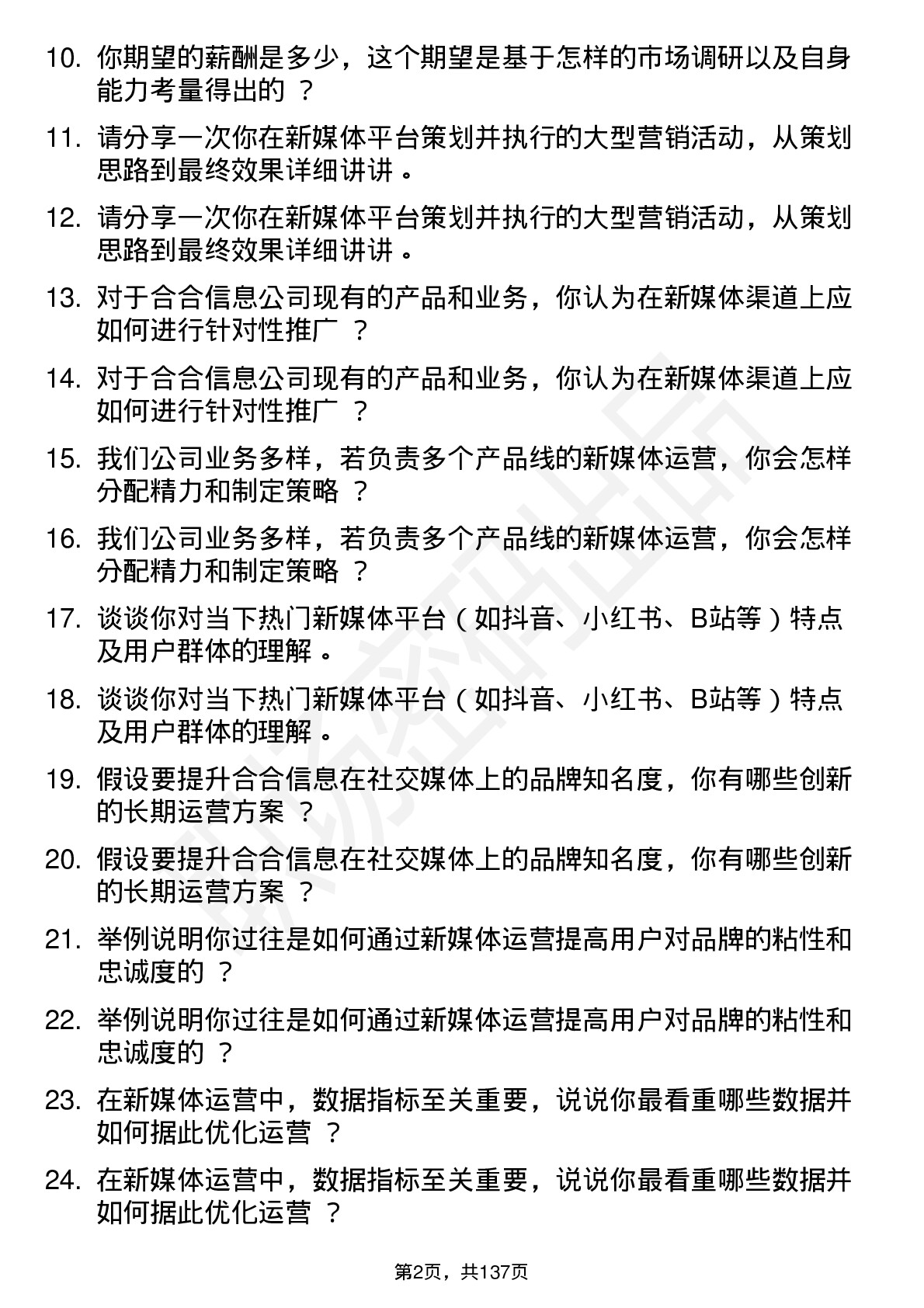 10. 你期望的薪酬是多少，这个期望是基于怎样的市场调研以及自身能力考量得出的 ？

11. 请分享一次你在新媒体平台策划并执行的大型营销活动，从策划思路到最终效果详细讲讲 。

12. 请分享一次你在新媒体平台策划并执行的大型营销活动，从策划思路到最终效果详细讲讲 。

13. 对于合合信息公司现有的产品和业务，你认为在新媒体渠道上应如何进行针对性推广 ？

14. 对于合合信息公司现有的产品和业务，你认为在新媒体渠道上应如何进行针对性推广 ？

15. 我们公司业务多样，若负责多个产品线的新媒体运营，你会怎样分配精力和制定策略 ？

16. 我们公司业务多样，若负责多个产品线的新媒体运营，你会怎样分配精力和制定策略 ？

17. 谈谈你对当下热门新媒体平台（如抖音、小红书、B站等）特点及用户群体的理解 。

18. 谈谈你对当下热门新媒体平台（如抖音、小红书、B站等）特点及用户群体的理解 。

19. 假设要提升合合信息在社交媒体上的品牌知名度，你有哪些创新的长期运营方案 ？

20. 假设要提升合合信息在社交媒体上的品牌知名度，你有哪些创新的长期运营方案 ？

21. 举例说明你过往是如何通过新媒体运营提高用户对品牌的粘性和忠诚度的 ？

22. 举例说明你过往是如何通过新媒体运营提高用户对品牌的粘性和忠诚度的 ？

23. 在新媒体运营中，数据指标至关重要，说说你最看重哪些数据并如何据此优化运营 ？

24. 在新媒体运营中，数据指标至关重要，说说你最看重哪些数据并如何据此优化运营 ？

第2页，共137页